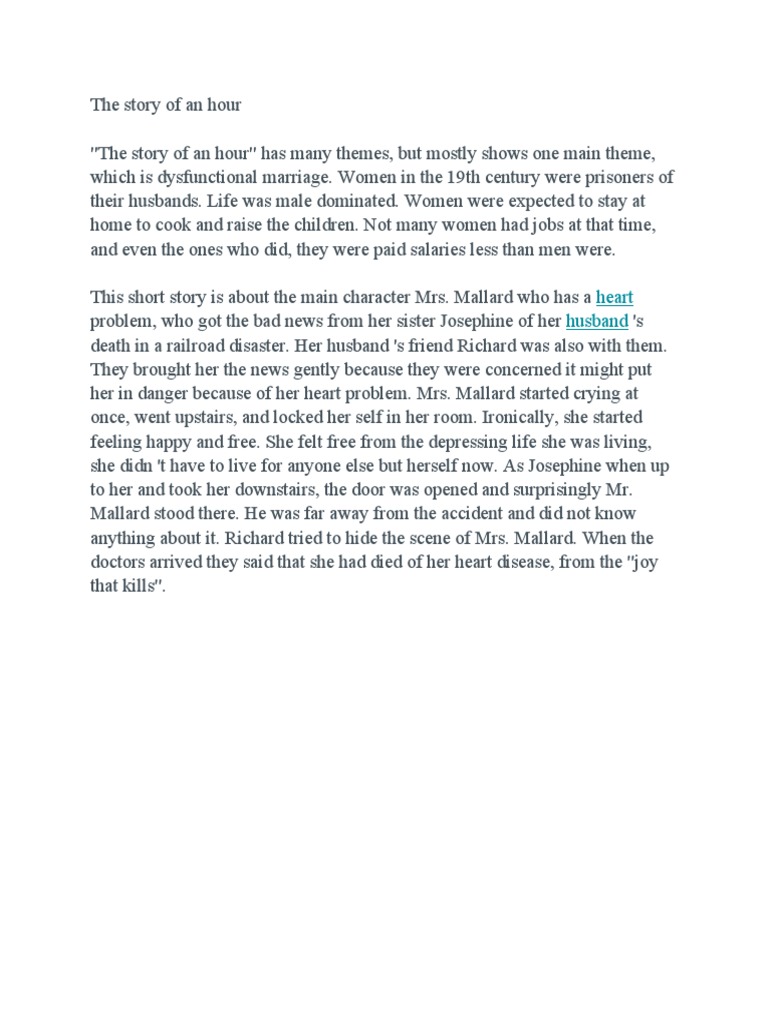 The story of an hour

"The story of an hour" has many themes, but mostly shows one main theme, which is dysfunctional marriage. Women in the 19th century were prisoners of their husbands. Life was male dominated. Women were expected to stay at home to cook and raise the children. Not many women had jobs at that time, and even the ones who did, they were paid salaries less than men were.

This short story is about the main character Mrs. Mallard who has a heart problem, who got the bad news from her sister Josephine of her husband 's death in a railroad disaster. Her husband 's friend Richard was also with them. They brought her the news gently because they were concerned it might put her in danger because of her heart problem. Mrs. Mallard started crying at once, went upstairs, and locked her self in her room. Ironically, she started feeling happy and free. She felt free from the depressing life she was living, she didn 't have to live for anyone else but herself now. As Josephine when up to her and took her downstairs, the door was opened and surprisingly Mr. Mallard stood there. He was far away from the accident and did not know anything about it. Richard tried to hide the scene of Mrs. Mallard. When the doctors arrived they said that she had died of her heart disease, from the "joy that kills".